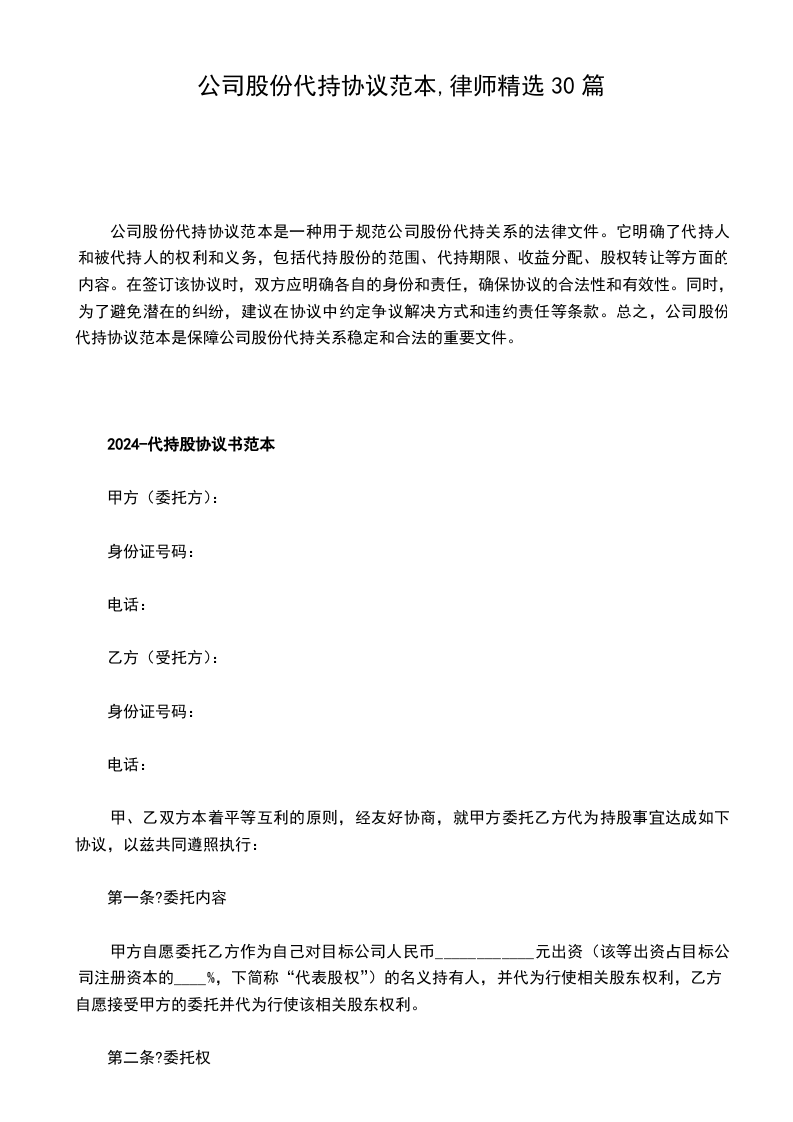 公司股份代持协议范本,律师精选30篇

公司股份代持协议范本是一种用于规范公司股份代持关系的法律文件。它明确了代持人和被代持人的权利和义务，包括代持股份的范围、代持期限、收益分配、股权转让等方面的内容。在签订该协议时，双方应明确各自的身份和责任，确保协议的合法性和有效性。同时，为了避免潜在的纠纷，建议在协议中约定争议解决方式和违约责任等条款。总之，公司股份代持协议范本是保障公司股份代持关系稳定和合法的重要文件。

2024-代持股协议书范本

甲方（委托方）：

身份证号码：

电话：

乙方（受托方）：

身份证号码：

电话：

甲、乙双方本着平等互利的原则，经友好协商，就甲方委托乙方代为持股事宜达成如下协议，以兹共同遵照执行：

第一条?委托内容

甲方自愿委托乙方作为自己对目标公司人民币____元出资（该等出资占目标公司注册资本的____%，下简称“代表股权”）的名义持有人，并代为行使相关股东权利，乙方自愿接受甲方的委托并代为行使该相关股东权利。

第二条?委托权